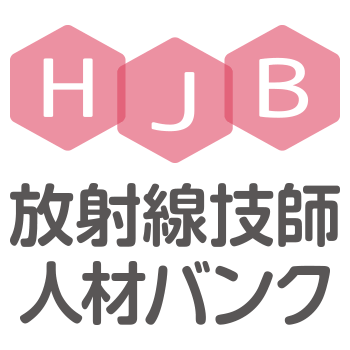 HJB

放射線技師
人材バンク